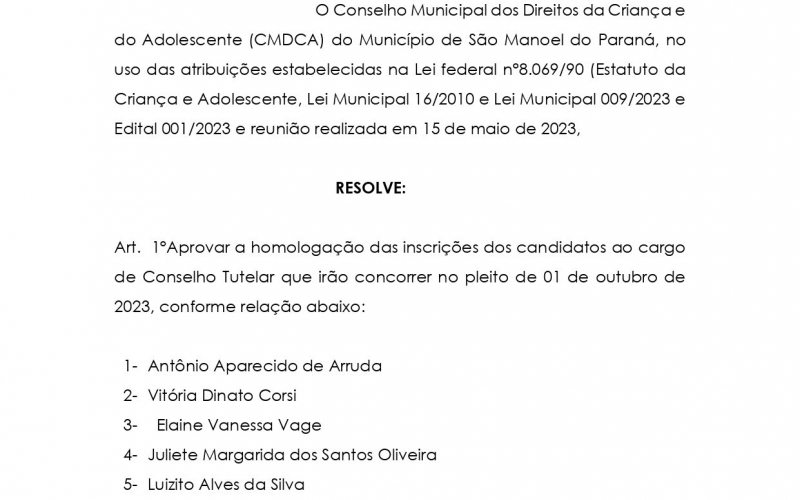 O Conselho Municipal dos Direitos da Criança e do Adolescente (CMDCA) do Município de São Manoel do Paraná, no uso das atribuições estabelecidas na Lei federal nº8.069/90 (Estatuto da Criança e Adolescente, Lei Municipal 16/2010 e Lei Municipal 009/2023 e Edital 001/2023 e reunião realizada em 15 de maio de 2023,

RESOLVE:

Art. 1ºAprovar a homologação das inscrições dos candidatos ao cargo de Conselho Tutelar que irão concorrer no pleito de 01 de outubro de 2023, conforme relação abaixo:

1- Antônio Aparecido de Arruda
2- Vitória Dinato Corsi
3- Elaine Vanessa Vage
4- Juliete Margarida dos Santos Oliveira
5- Luizito Alves da Silva